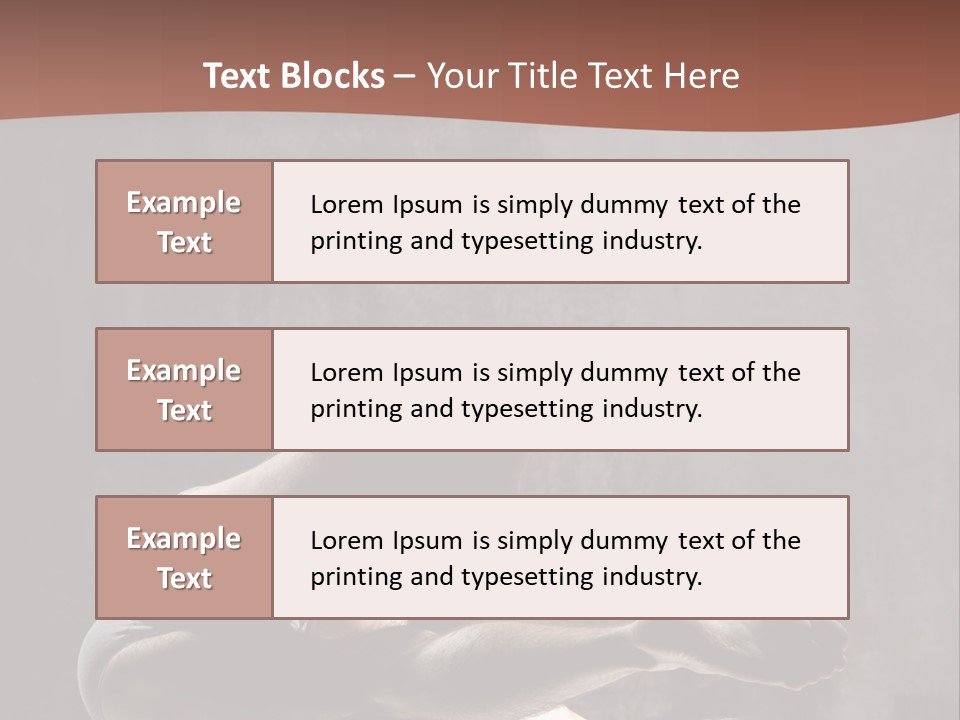 Text Blocks – Your Title Text Here

Example Text

Lorem Ipsum is simply dummy text of the printing and typesetting industry.

Example Text

Lorem Ipsum is simply dummy text of the printing and typesetting industry.

Example Text

Lorem Ipsum is simply dummy text of the printing and typesetting industry.